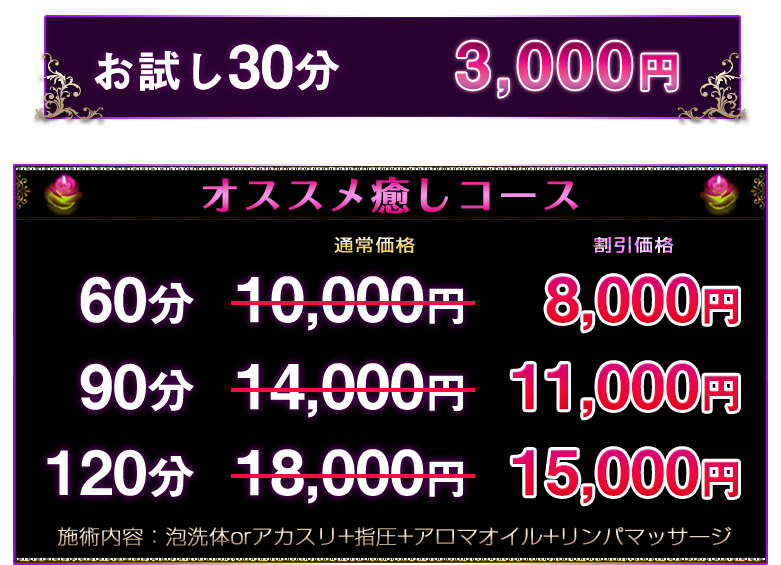 お試し30分 3,000円

オススメ癒しコース

| | 通常価格 | 割引価格 |
|---|---|---|
| 60分 | 10,000円 | 8,000円 |
| 90分 | 14,000円 | 11,000円 |
| 120分 | 18,000円 | 15,000円 |

施術内容：泡洗体orアカスリ＋指圧＋アロマオイル＋リンパマッサージ